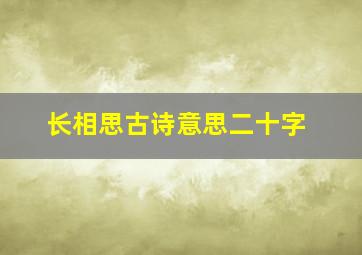 长相思古诗意思二十字